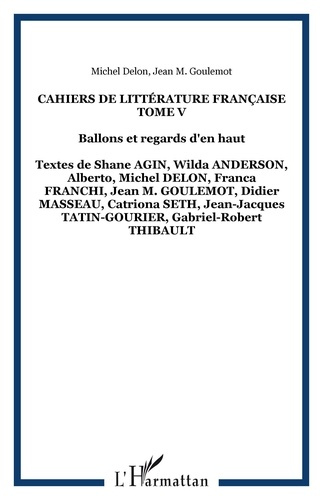 Michel Delon, Jean M. Goulemot

CAHIERS DE LITTÉRATURE FRANÇAISE TOME V

Ballons et regards d'en haut

Textes de Shane AGIN, Wilda ANDERSON, Alberto, Michel DELON, Franca FRANCHI, Jean M. GOULEMOT, Didier MASSEAU, Catriona SETH, Jean-Jacques TATIN-GOURIER, Gabriel-Robert THIBAULT

L'Harmattan